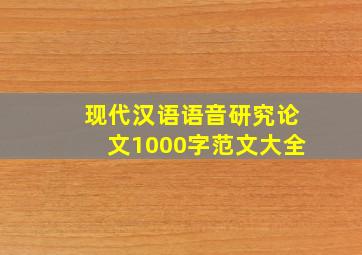 现代汉语语音研究论文1000字范文大全